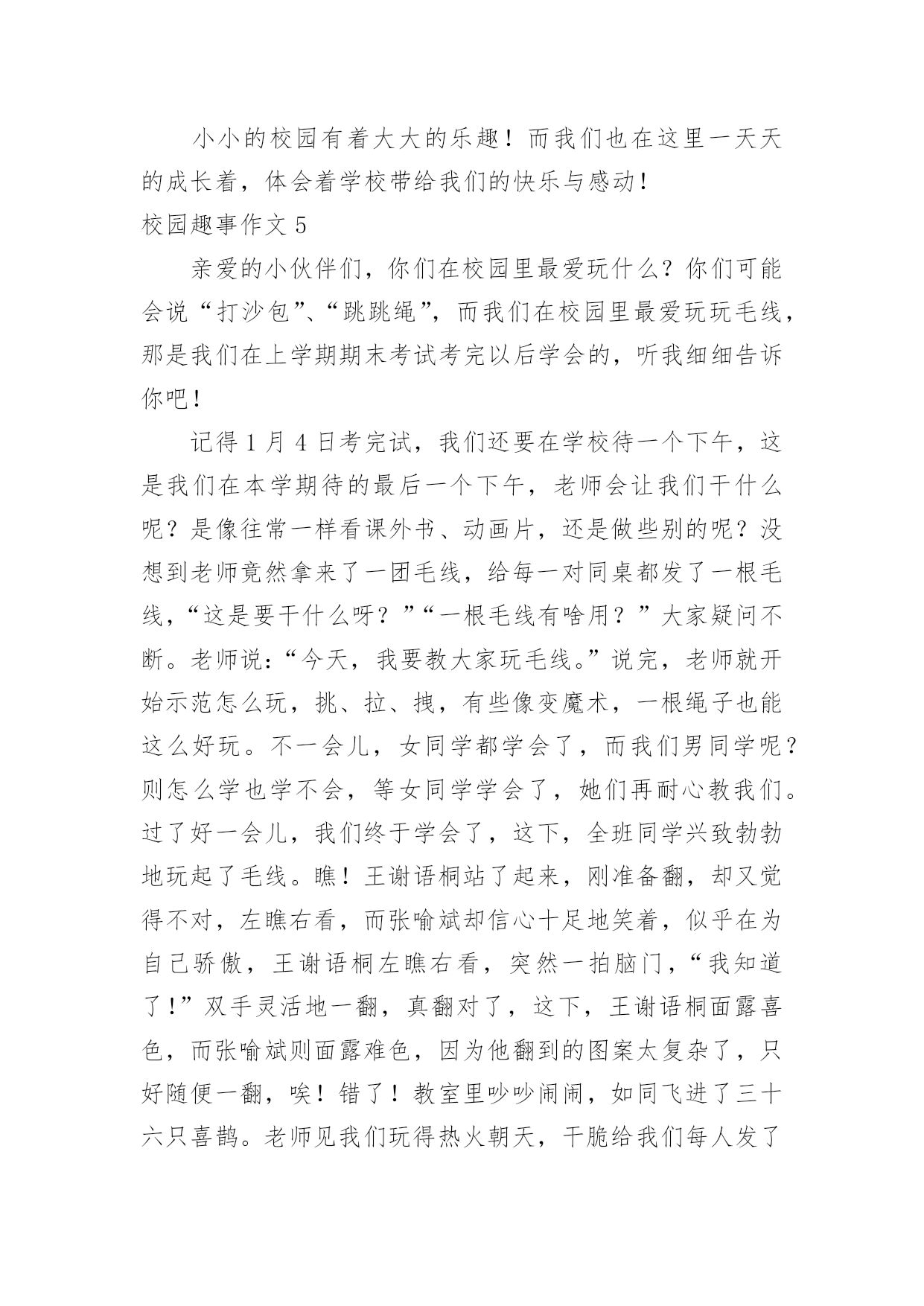 小小的校园有着大大的乐趣！而我们也在这里一天天的成长着，体会着学校带给我们的快乐与感动！

校园趣事作文 5

亲爱的小伙伴们，你们在校园里最爱玩什么？你们可能会说“打沙包”、“跳跳绳”，而我们在校园里最爱玩玩毛线，那是我们在上学期期末考试考完以后学会的，听我细细告诉你吧！

记得 1 月 4 日考完试，我们还要在学校待一个下午，这是我们在本学期待的最后一个下午，老师会让我们干什么呢？是像往常一样看课外书、动画片，还是做些别的呢？没想到老师竟然拿来了一团毛线，给每一对同桌都发了一根毛线，“这是要干什么呀？”“一根毛线有啥用？”大家疑问不断。老师说：“今天，我要教大家玩毛线。”说完，老师就开始示范怎么玩，挑、拉、拽，有些像变魔术，一根绳子也能这么好玩。不一会儿，女同学都学会了，而我们男同学呢？则怎么学也学不会，等女同学学会了，她们再耐心教我们。过了好一会儿，我们终于学会了，这下，全班同学兴致勃勃地玩起了毛线。瞧！王谢语桐站了起来，刚准备翻，却又觉得不对，左瞧右看，而张喻斌却信心十足地笑着，似乎在为自己骄傲，王谢语桐左瞧右看，突然一拍脑门，“我知道了！”双手灵活地一翻，真翻对了，这下，王谢语桐面露喜色，而张喻斌则面露难色，因为他翻到的图案太复杂了，只好随便一翻，唉！错了！教室里吵吵闹闹，如同飞进了三十六只喜鹊。老师见我们玩得热火朝天，干脆给我们每人发了